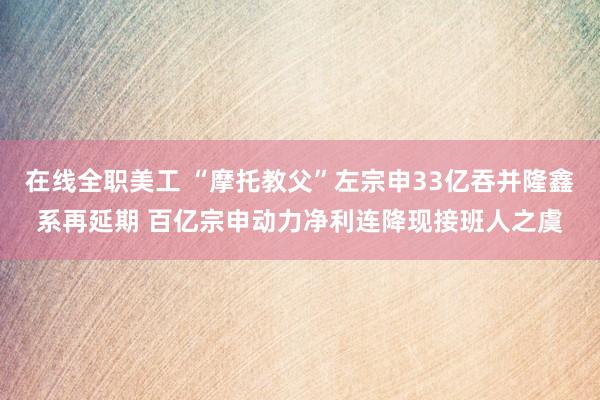 在线全职美工 “摩托教父”左宗申33亿吞并隆鑫系再延期 百亿宗申动力净利连降现接班人之虞